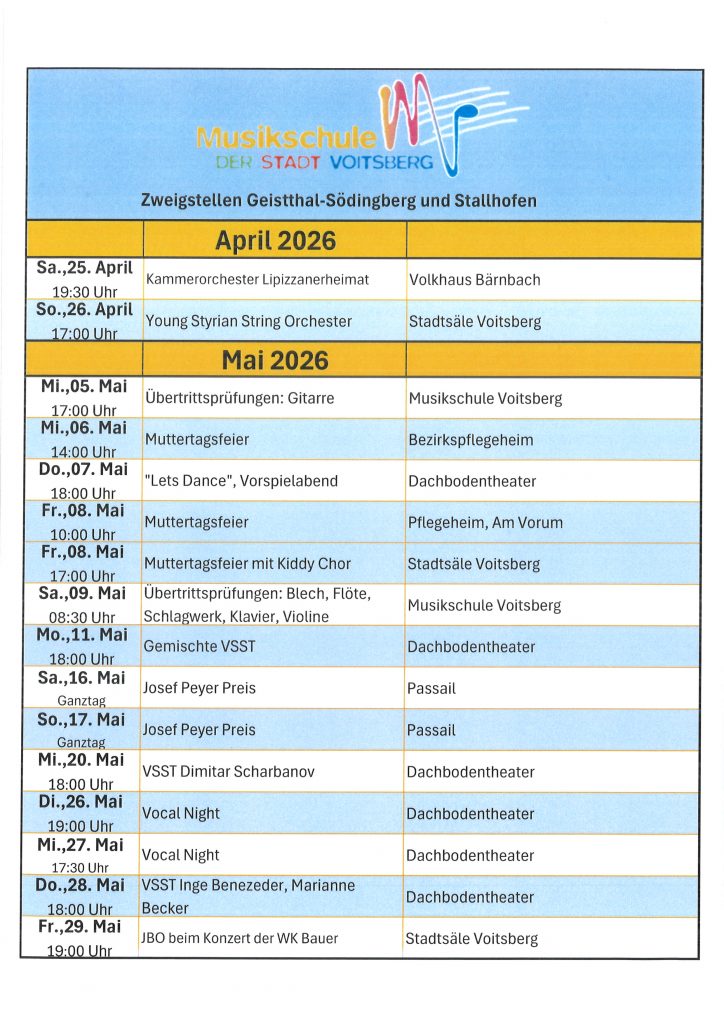 Musikschule
DER STADT VOITSBERG

Zweigstellen Geistthal-Södingberg und Stallhofen

| | April 2026 | |
|---|---|---|
| Sa.,25. April 19:30 Uhr | Kammerorchester Lipizzanerheimat | Volkhaus Bärnbach |
| So.,26. April 17:00 Uhr | Young Styrian String Orchester | Stadtsäle Voitsberg |
| | Mai 2026 | |
| Mi.,05. Mai 17:00 Uhr | Übertrittsprüfungen: Gitarre | Musikschule Voitsberg |
| Mi.,06. Mai 14:00 Uhr | Muttertagsfeier | Bezirkspflegeheim |
| Do.,07. Mai 18:00 Uhr | "Lets Dance", Vorspielabend | Dachbodentheater |
| Fr.,08. Mai 10:00 Uhr | Muttertagsfeier | Pflegeheim, Am Vorum |
| Fr.,08. Mai 17:00 Uhr | Muttertagsfeier mit Kiddy Chor | Stadtsäle Voitsberg |
| Sa.,09. Mai 08:30 Uhr | Übertrittsprüfungen: Blech, Flöte, Schlagwerk, Klavier, Violine | Musikschule Voitsberg |
| Mo.,11. Mai 18:00 Uhr | Gemischte VSST | Dachbodentheater |
| Sa.,16. Mai Ganztag | Josef Peyer Preis | Passail |
| So.,17. Mai Ganztag | Josef Peyer Preis | Passail |
| Mi.,20. Mai 18:00 Uhr | VSST Dimitar Scharbanov | Dachbodentheater |
| Di.,26. Mai 19:00 Uhr | Vocal Night | Dachbodentheater |
| Mi.,27. Mai 17:30 Uhr | Vocal Night | Dachbodentheater |
| Do.,28. Mai 18:00 Uhr | VSST Inge Benezeder, Marianne Becker | Dachbodentheater |
| Fr.,29. Mai 19:00 Uhr | JBO beim Konzert der WK Bauer | Stadtsäle Voitsberg |